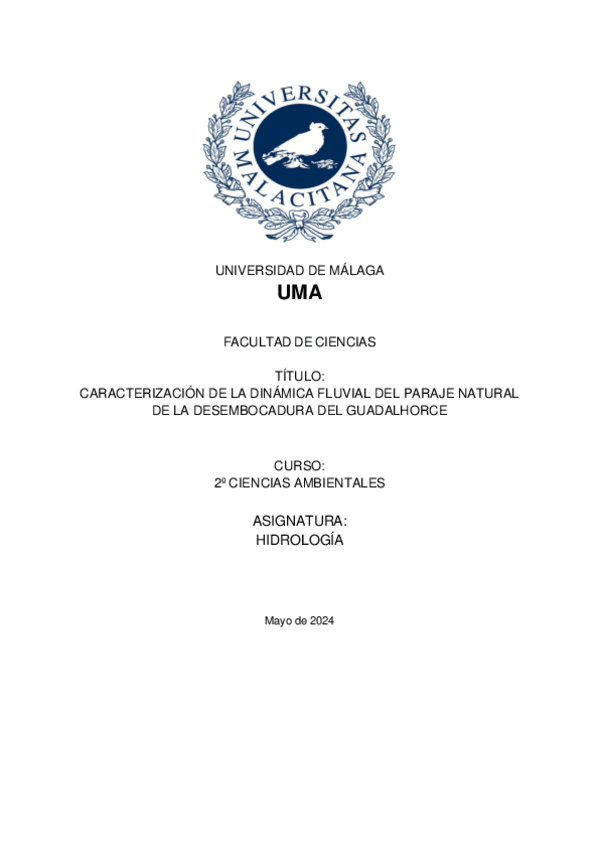 UNIVERSITAS MALACITANA

UNIVERSIDAD DE MÁLAGA
UMA

FACULTAD DE CIENCIAS

TÍTULO:
CARACTERIZACIÓN DE LA DINÁMICA FLUVIAL DEL PARAJE NATURAL DE LA DESEMBOCADURA DEL GUADALHORCE

CURSO:
2º CIENCIAS AMBIENTALES

ASIGNATURA:
HIDROLOGÍA

Mayo de 2024